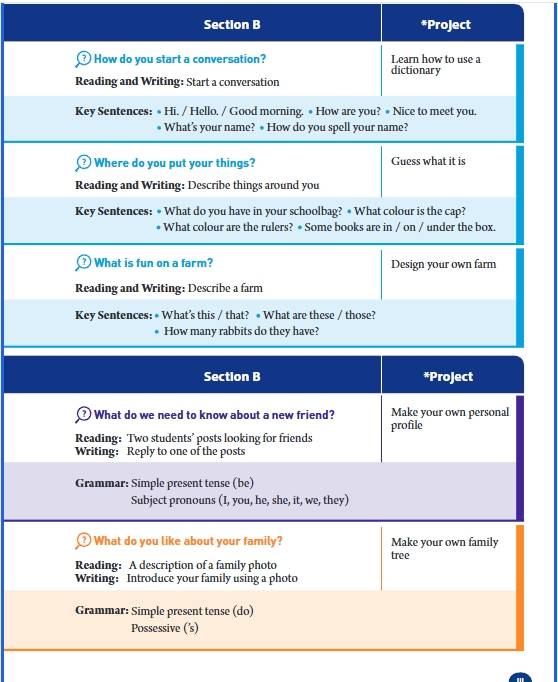 | Section B | *Project |
|---|---|
| How do you start a conversation? **Reading and Writing:** Start a conversation | Learn how to use a dictionary |
| **Key Sentences:** • Hi. / Hello. / Good morning. • How are you? • Nice to meet you. • What's your name? • How do you spell your name? | |
| Where do you put your things? **Reading and Writing:** Describe things around you | Guess what it is |
| **Key Sentences:** • What do you have in your schoolbag? • What colour is the cap? • What colour are the rulers? • Some books are in / on / under the box. | |
| What is fun on a farm? **Reading and Writing:** Describe a farm | Design your own farm |
| **Key Sentences:** • What's this / that? • What are these / those? • How many rabbits do they have? | |

| Section B | *Project |
|---|---|
| What do we need to know about a new friend? **Reading:** Two students' posts looking for friends **Writing:** Reply to one of the posts | Make your own personal profile |
| **Grammar:** Simple present tense (be) Subject pronouns (I, you, he, she, it, we, they) | |
| What do you like about your family? **Reading:** A description of a family photo **Writing:** Introduce your family using a photo | Make your own family tree |
| **Grammar:** Simple present tense (do) Possessive ('s) | |

III